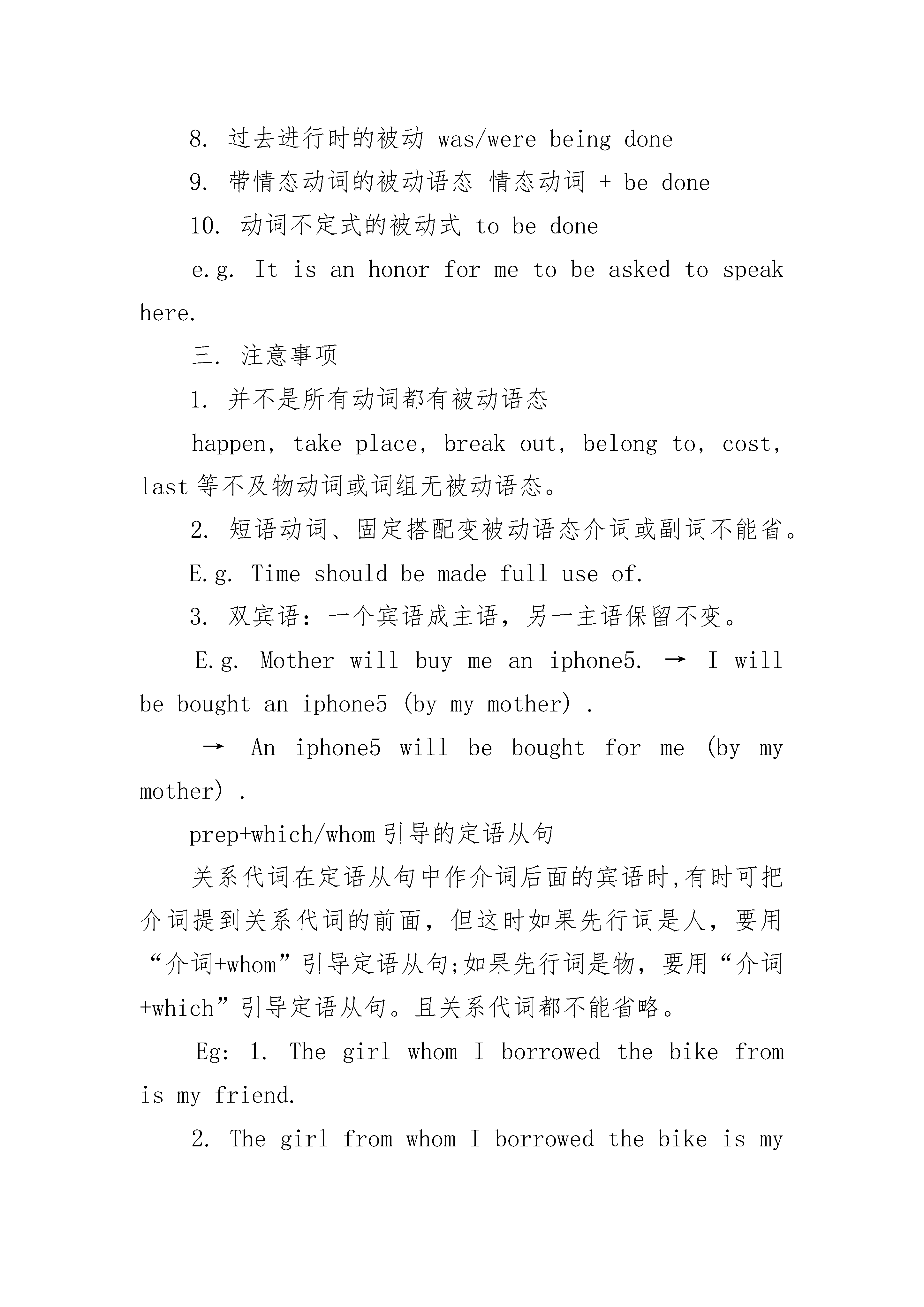 8. 过去进行时的被动 was/were being done

9. 带情态动词的被动语态 情态动词 + be done

10. 动词不定式的被动式 to be done

e.g. It is an honor for me to be asked to speak here.

三. 注意事项

1. 并不是所有动词都有被动语态

happen, take place, break out, belong to, cost, last 等不及物动词或词组无被动语态。

2. 短语动词、固定搭配变被动语态介词或副词不能省。

E.g. Time should be made full use of.

3. 双宾语：一个宾语成主语，另一主语保留不变。

E.g. Mother will buy me an iphone5. → I will be bought an iphone5 (by my mother) .

→ An iphone5 will be bought for me (by my mother) .

prep+which/whom 引导的定语从句

关系代词在定语从句中作介词后面的宾语时,有时可把介词提到关系代词的前面，但这时如果先行词是人，要用“介词+whom”引导定语从句;如果先行词是物，要用“介词+which”引导定语从句。且关系代词都不能省略。

Eg: 1. The girl whom I borrowed the bike from is my friend.

2. The girl from whom I borrowed the bike is my